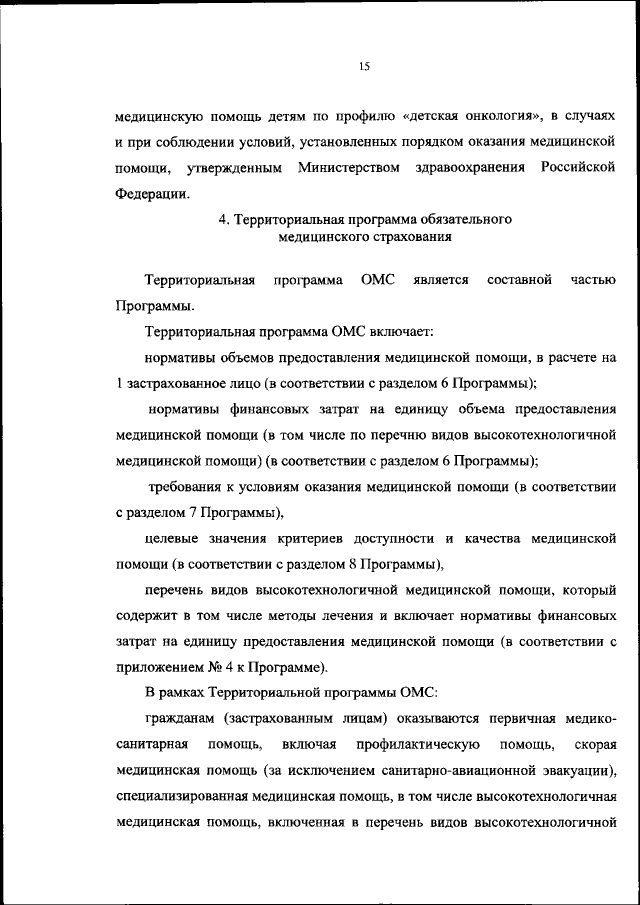 15

медицинскую помощь детям по профилю «детская онкология», в случаях и при соблюдении условий, установленных порядком оказания медицинской помощи, утвержденным Министерством здравоохранения Российской Федерации.

4. Территориальная программа обязательного
медицинского страхования

Территориальная программа ОМС является составной частью Программы.

Территориальная программа ОМС включает:

нормативы объемов предоставления медицинской помощи, в расчете на 1 застрахованное лицо (в соответствии с разделом 6 Программы);

нормативы финансовых затрат на единицу объема предоставления медицинской помощи (в том числе по перечню видов высокотехнологичной медицинской помощи) (в соответствии с разделом 6 Программы);

требования к условиям оказания медицинской помощи (в соответствии с разделом 7 Программы),

целевые значения критериев доступности и качества медицинской помощи (в соответствии с разделом 8 Программы),

перечень видов высокотехнологичной медицинской помощи, который содержит в том числе методы лечения и включает нормативы финансовых затрат на единицу предоставления медицинской помощи (в соответствии с приложением № 4 к Программе).

В рамках Территориальной программы ОМС:

гражданам (застрахованным лицам) оказываются первичная медико-санитарная помощь, включая профилактическую помощь, скорая медицинская помощь (за исключением санитарно-авиационной эвакуации), специализированная медицинская помощь, в том числе высокотехнологичная медицинская помощь, включенная в перечень видов высокотехнологичной